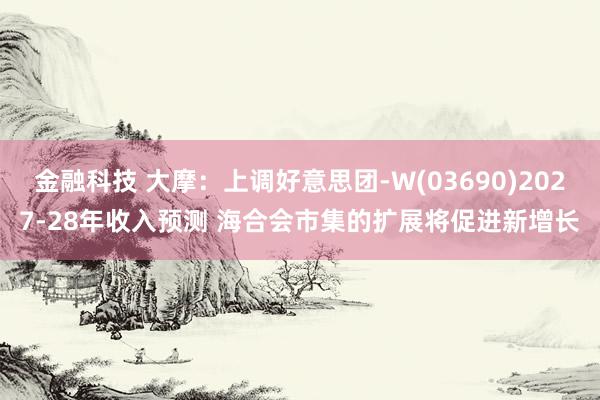 金融科技 大摩：上调好意思团-W(03690)2027-28年收入预测 海合会市集的扩展将促进新增长